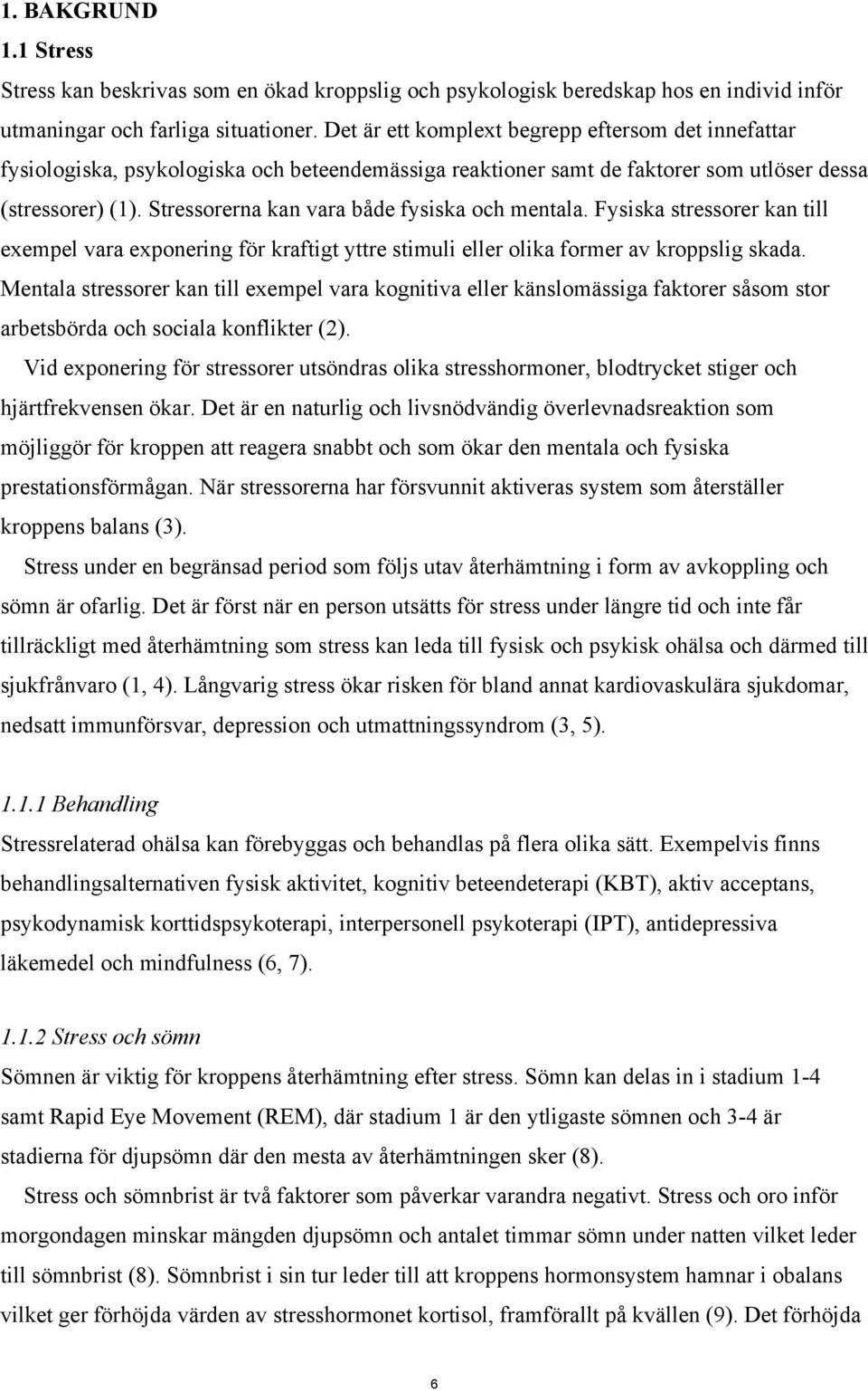 1. BAKGRUND

1.1 Stress

Stress kan beskrivas som en ökad kroppslig och psykologisk beredskap hos en individ inför utmaningar och farliga situationer. Det är ett komplext begrepp eftersom det innefattar fysiologiska, psykologiska och beteendemässiga reaktioner samt de faktorer som utlöser dessa (stressorer) (1). Stressorerna kan vara både fysiska och mentala. Fysiska stressorer kan till exempel vara exponering för kraftigt yttre stimuli eller olika former av kroppslig skada. Mentala stressorer kan till exempel vara kognitiva eller känslomässiga faktorer såsom stor arbetsbörda och sociala konflikter (2).

Vid exponering för stressorer utsöndras olika stresshormoner, blodtrycket stiger och hjärtfrekvensen ökar. Det är en naturlig och livsnödvändig överlevnadsreaktion som möjliggör för kroppen att reagera snabbt och som ökar den mentala och fysiska prestationsförmågan. När stressorerna har försvunnit aktiveras system som återställer kroppens balans (3).

Stress under en begränsad period som följs utav återhämtning i form av avkoppling och sömn är ofarlig. Det är först när en person utsätts för stress under längre tid och inte får tillräckligt med återhämtning som stress kan leda till fysisk och psykisk ohälsa och därmed till sjukfrånvaro (1, 4). Långvarig stress ökar risken för bland annat kardiovaskulära sjukdomar, nedsatt immunförsvar, depression och utmattningssyndrom (3, 5).

1.1.1 Behandling

Stressrelaterad ohälsa kan förebyggas och behandlas på flera olika sätt. Exempelvis finns behandlingsalternativen fysisk aktivitet, kognitiv beteendeterapi (KBT), aktiv acceptans, psykodynamisk korttidspsykoterapi, interpersonell psykoterapi (IPT), antidepressiva läkemedel och mindfulness (6, 7).

1.1.2 Stress och sömn

Sömnen är viktig för kroppens återhämtning efter stress. Sömn kan delas in i stadium 1-4 samt Rapid Eye Movement (REM), där stadium 1 är den ytligaste sömnen och 3-4 är stadierna för djupsömn där den mesta av återhämtningen sker (8).

Stress och sömnbrist är två faktorer som påverkar varandra negativt. Stress och oro inför morgondagen minskar mängden djupsömn och antalet timmar sömn under natten vilket leder till sömnbrist (8). Sömnbrist i sin tur leder till att kroppens hormonsystem hamnar i obalans vilket ger förhöjda värden av stresshormonet kortisol, framförallt på kvällen (9). Det förhöjda

6